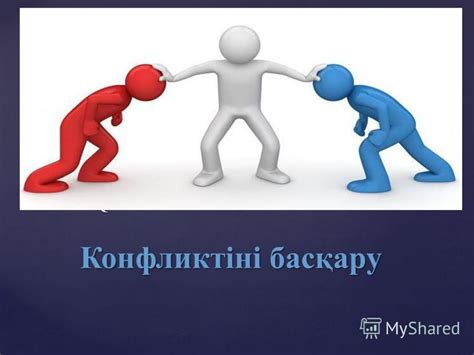 Конфликтіні басқару

MyShared